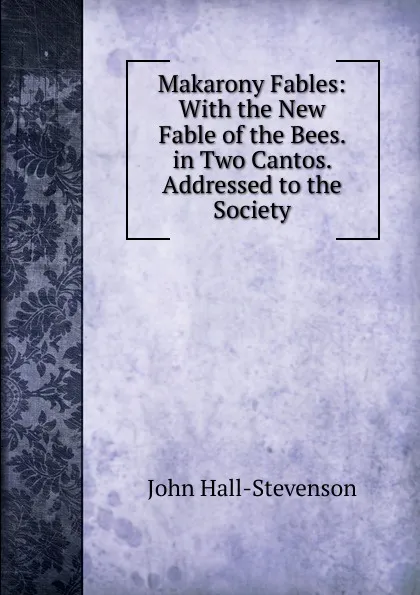 Makarony Fables: With the New Fable of the Bees. in Two Cantos. Addressed to the Society

John Hall-Stevenson